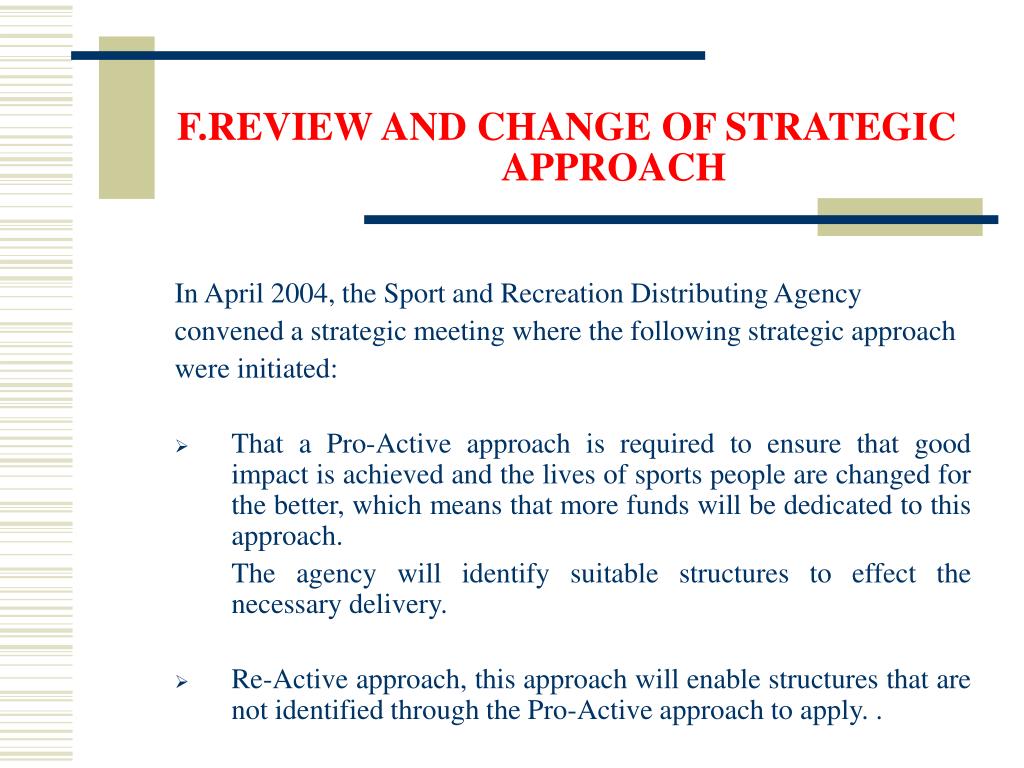 F.REVIEW AND CHANGE OF STRATEGIC APPROACH

In April 2004, the Sport and Recreation Distributing Agency convened a strategic meeting where the following strategic approach were initiated:

➢ That a Pro-Active approach is required to ensure that good impact is achieved and the lives of sports people are changed for the better, which means that more funds will be dedicated to this approach.

The agency will identify suitable structures to effect the necessary delivery.

➢ Re-Active approach, this approach will enable structures that are not identified through the Pro-Active approach to apply. .